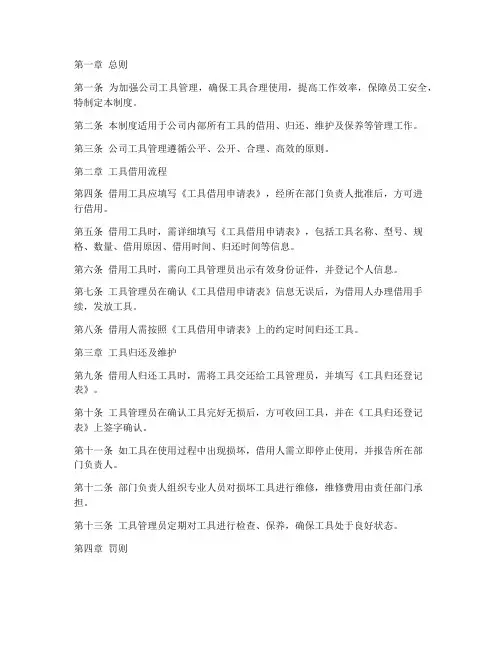 第一章 总则

第一条 为加强公司工具管理，确保工具合理使用，提高工作效率，保障员工安全，特制定本制度。

第二条 本制度适用于公司内部所有工具的借用、归还、维护及保养等管理工作。

第三条 公司工具管理遵循公平、公开、合理、高效的原则。

第二章 工具借用流程

第四条 借用工具应填写《工具借用申请表》，经所在部门负责人批准后，方可进行借用。

第五条 借用工具时，需详细填写《工具借用申请表》，包括工具名称、型号、规格、数量、借用原因、借用时间、归还时间等信息。

第六条 借用工具时，需向工具管理员出示有效身份证件，并登记个人信息。

第七条 工具管理员在确认《工具借用申请表》信息无误后，为借用人办理借用手续，发放工具。

第八条 借用人需按照《工具借用申请表》上的约定时间归还工具。

第三章 工具归还及维护

第九条 借用人归还工具时，需将工具交还给工具管理员，并填写《工具归还登记表》。

第十条 工具管理员在确认工具完好无损后，方可收回工具，并在《工具归还登记表》上签字确认。

第十一条 如工具在使用过程中出现损坏，借用人需立即停止使用，并报告所在部门负责人。

第十二条 部门负责人组织专业人员对损坏工具进行维修，维修费用由责任部门承担。

第十三条 工具管理员定期对工具进行检查、保养，确保工具处于良好状态。

第四章 罚则